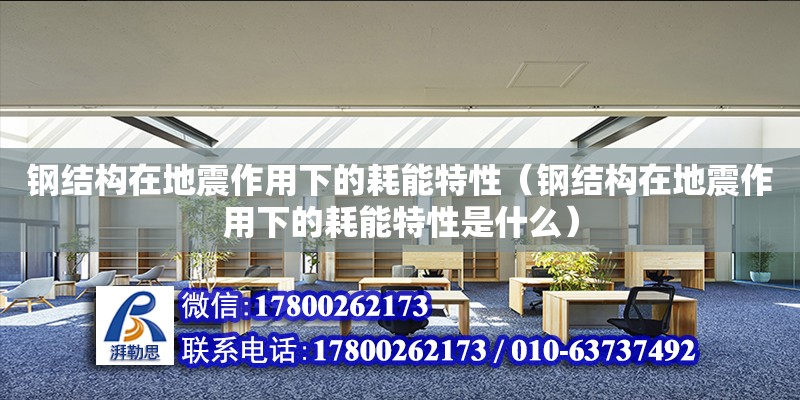 钢结构在地震作用下的耗能特性（钢结构在地震作用下的耗能特性是什么）

湃勒思

微信:17800262173

联系电话:17800262173 / 010-63737492